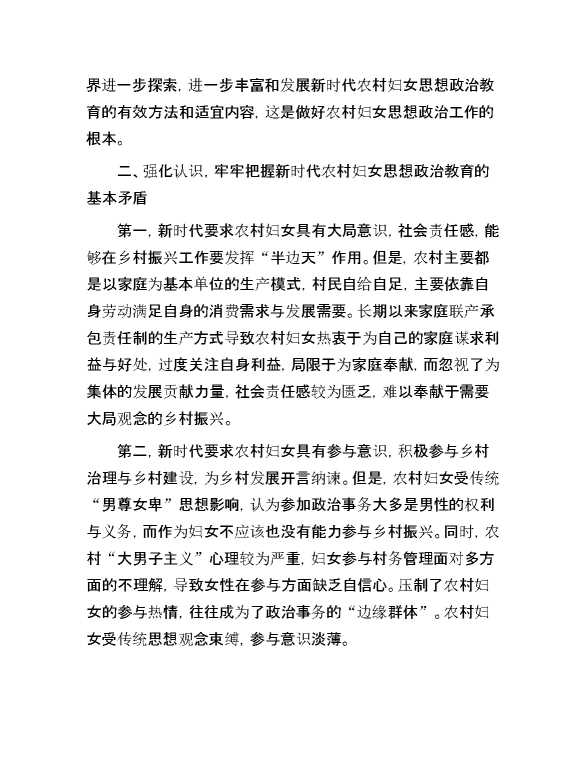 界进一步探索，进一步丰富和发展新时代农村妇女思想政治教育的有效方法和适宜内容，这是做好农村妇女思想政治工作的根本。

二、强化认识，牢牢把握新时代农村妇女思想政治教育的基本矛盾

第一，新时代要求农村妇女具有大局意识，社会责任感，能够在乡村振兴工作要发挥“半边天”作用。但是，农村主要都是以家庭为基本单位的生产模式，村民自给自足，主要依靠自身劳动满足自身的消费需求与发展需要。长期以来家庭联产承包责任制的生产方式导致农村妇女热衷于为自己的家庭谋求利益与好处，过度关注自身利益，局限于为家庭奉献，而忽视了为集体的发展贡献力量，社会责任感较为匮乏，难以奉献于需要大局观念的乡村振兴。

第二，新时代要求农村妇女具有参与意识，积极参与乡村治理与乡村建设，为乡村发展开言纳谏。但是，农村妇女受传统“男尊女卑”思想影响，认为参加政治事务大多是男性的权利与义务，而作为妇女不应该也没有能力参与乡村振兴。同时，农村“大男子主义”心理较为严重，妇女参与村务管理面对多方面的不理解，导致女性在参与方面缺乏自信心。压制了农村妇女的参与热情，往往成为了政治事务的“边缘群体”。农村妇女受传统思想观念束缚，参与意识淡薄。